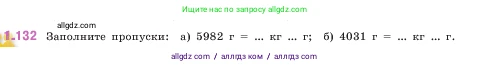 Ищите нас по запросу allgdz.com

allgdz.com

1.132 Заполните пропуски: а) 5982 г = ... кг ... г; б) 4031 г = ... кг ... г.

allgdz com / аллгдз ком / аллгдз com